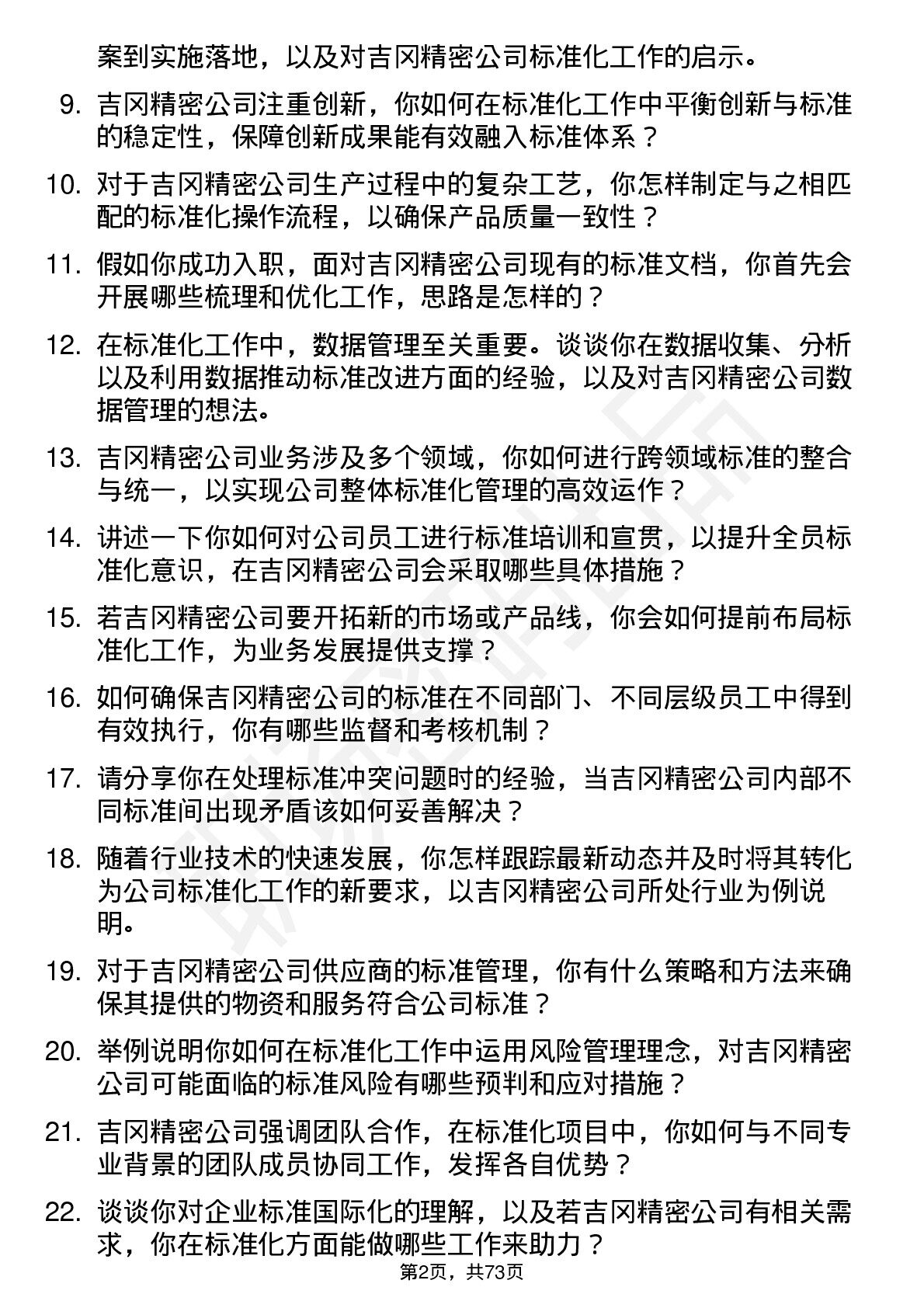 案到实施落地，以及对吉冈精密公司标准化工作的启示。

9. 吉冈精密公司注重创新，你如何在标准化工作中平衡创新与标准的稳定性，保障创新成果能有效融入标准体系？

10. 对于吉冈精密公司生产过程中的复杂工艺，你怎样制定与之相匹配的标准化操作流程，以确保产品质量一致性？

11. 假如你成功入职，面对吉冈精密公司现有的标准文档，你首先会开展哪些梳理和优化工作，思路是怎样的？

12. 在标准化工作中，数据管理至关重要。谈谈你在数据收集、分析以及利用数据推动标准改进方面的经验，以及对吉冈精密公司数据管理的想法。

13. 吉冈精密公司业务涉及多个领域，你如何进行跨领域标准的整合与统一，以实现公司整体标准化管理的高效运作？

14. 讲述一下你如何对公司员工进行标准培训和宣贯，以提升全员标准化意识，在吉冈精密公司会采取哪些具体措施？

15. 若吉冈精密公司要开拓新的市场或产品线，你会如何提前布局标准化工作，为业务发展提供支撑？

16. 如何确保吉冈精密公司的标准在不同部门、不同层级员工中得到有效执行，你有哪些监督和考核机制？

17. 请分享你在处理标准冲突问题时的经验，当吉冈精密公司内部不同标准间出现矛盾该如何妥善解决？

18. 随着行业技术的快速发展，你怎样跟踪最新动态并及时将其转化为公司标准化工作的新要求，以吉冈精密公司所处行业为例说明。

19. 对于吉冈精密公司供应商的标准管理，你有什么策略和方法来确保其提供的物资和服务符合公司标准？

20. 举例说明你如何在标准化工作中运用风险管理理念，对吉冈精密公司可能面临的标准风险有哪些预判和应对措施？

21. 吉冈精密公司强调团队合作，在标准化项目中，你如何与不同专业背景的团队成员协同工作，发挥各自优势？

22. 谈谈你对企业标准国际化的理解，以及若吉冈精密公司有相关需求，你在标准化方面能做哪些工作来助力？

第2页，共73页